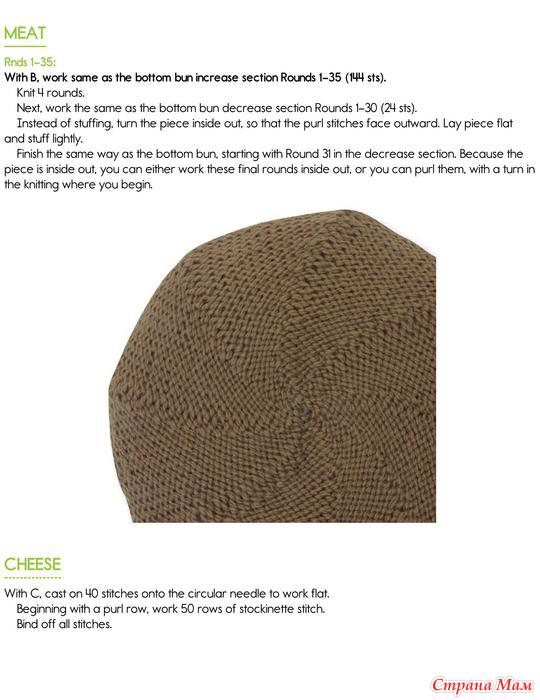 MEAT

Rnds 1–35:
With B, work same as the bottom bun increase section Rounds 1–35 (144 sts).

Knit 4 rounds.

Next, work the same as the bottom bun decrease section Rounds 1–30 (24 sts).

Instead of stuffing, turn the piece inside out, so that the purl stitches face outward. Lay piece flat and stuff lightly.

Finish the same way as the bottom bun, starting with Round 31 in the decrease section. Because the piece is inside out, you can either work these final rounds inside out, or you can purl them, with a turn in the knitting where you begin.

CHEESE

With C, cast on 40 stitches onto the circular needle to work flat.

Beginning with a purl row, work 50 rows of stockinette stitch.

Bind off all stitches.

Страна Мам